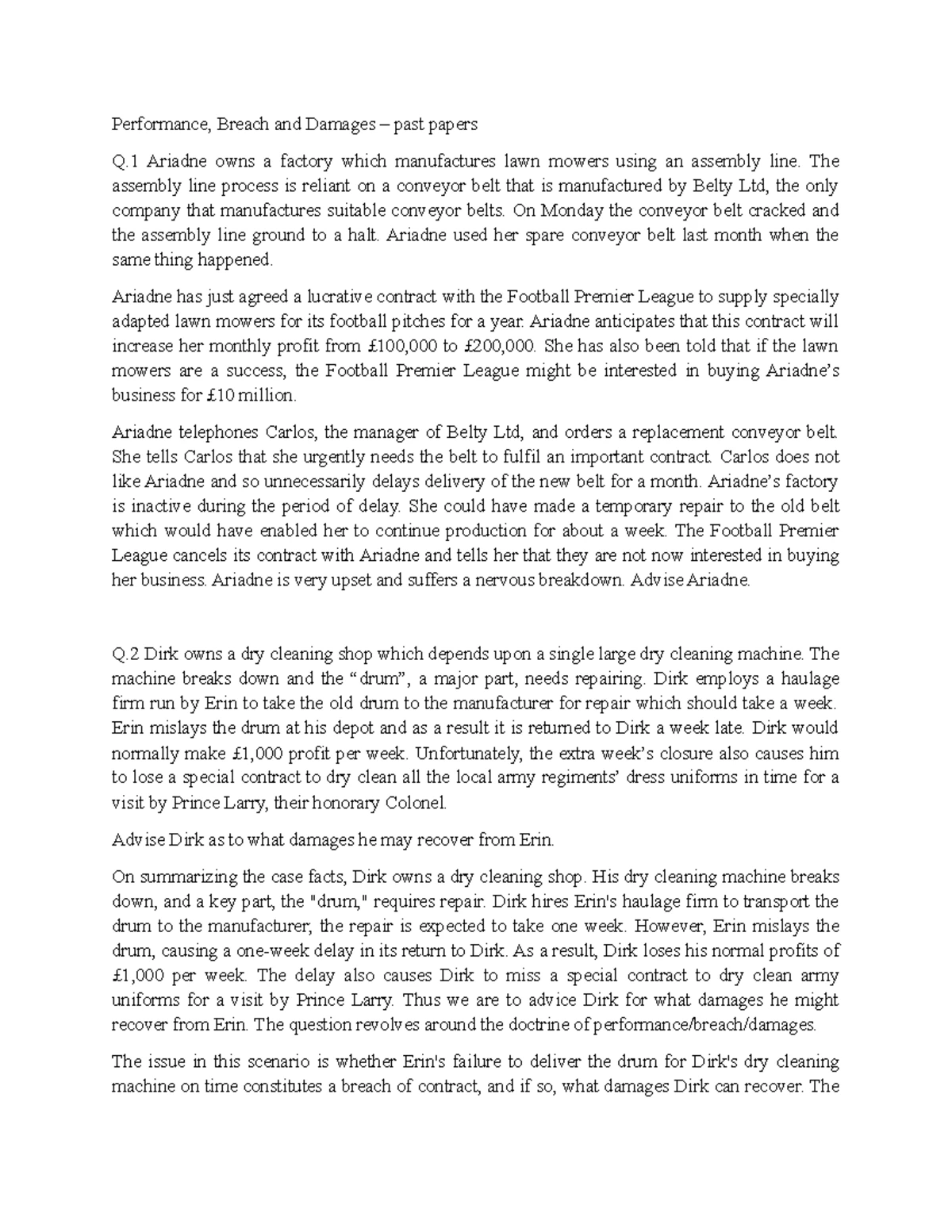 Performance, Breach and Damages – past papers

Q.1 Ariadne owns a factory which manufactures lawn mowers using an assembly line. The assembly line process is reliant on a conveyor belt that is manufactured by Belty Ltd, the only company that manufactures suitable conveyor belts. On Monday the conveyor belt cracked and the assembly line ground to a halt. Ariadne used her spare conveyor belt last month when the same thing happened.

Ariadne has just agreed a lucrative contract with the Football Premier League to supply specially adapted lawn mowers for its football pitches for a year. Ariadne anticipates that this contract will increase her monthly profit from £100,000 to £200,000. She has also been told that if the lawn mowers are a success, the Football Premier League might be interested in buying Ariadne's business for £10 million.

Ariadne telephones Carlos, the manager of Belty Ltd, and orders a replacement conveyor belt. She tells Carlos that she urgently needs the belt to fulfil an important contract. Carlos does not like Ariadne and so unnecessarily delays delivery of the new belt for a month. Ariadne's factory is inactive during the period of delay. She could have made a temporary repair to the old belt which would have enabled her to continue production for about a week. The Football Premier League cancels its contract with Ariadne and tells her that they are not now interested in buying her business. Ariadne is very upset and suffers a nervous breakdown. Advise Ariadne.

Q.2 Dirk owns a dry cleaning shop which depends upon a single large dry cleaning machine. The machine breaks down and the "drum", a major part, needs repairing. Dirk employs a haulage firm run by Erin to take the old drum to the manufacturer for repair which should take a week. Erin mislays the drum at his depot and as a result it is returned to Dirk a week late. Dirk would normally make £1,000 profit per week. Unfortunately, the extra week's closure also causes him to lose a special contract to dry clean all the local army regiments' dress uniforms in time for a visit by Prince Larry, their honorary Colonel.

Advise Dirk as to what damages he may recover from Erin.

On summarizing the case facts, Dirk owns a dry cleaning shop. His dry cleaning machine breaks down, and a key part, the "drum," requires repair. Dirk hires Erin's haulage firm to transport the drum to the manufacturer; the repair is expected to take one week. However, Erin mislays the drum, causing a one-week delay in its return to Dirk. As a result, Dirk loses his normal profits of £1,000 per week. The delay also causes Dirk to miss a special contract to dry clean army uniforms for a visit by Prince Larry. Thus we are to advice Dirk for what damages he might recover from Erin. The question revolves around the doctrine of performance/breach/damages.

The issue in this scenario is whether Erin's failure to deliver the drum for Dirk's dry cleaning machine on time constitutes a breach of contract, and if so, what damages Dirk can recover. The